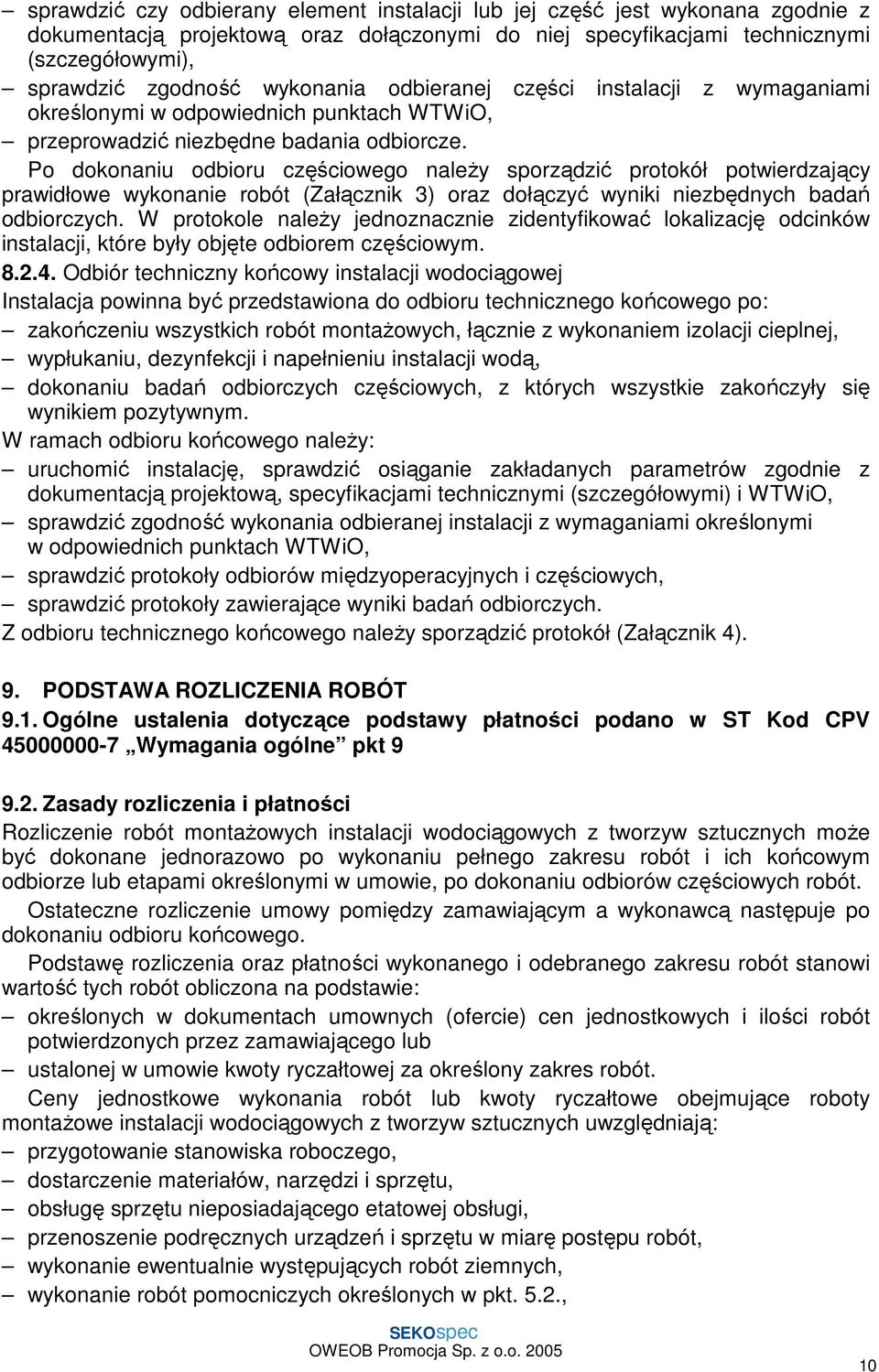 – sprawdzić czy odbierany element instalacji lub jej część jest wykonana zgodnie z dokumentacją projektową oraz dołączonymi do niej specyfikacjami technicznymi (szczegółowymi),
– sprawdzić zgodność wykonania odbieranej części instalacji z wymaganiami określonymi w odpowiednich punktach WTWiO,
– przeprowadzić niezbędne badania odbiorcze.
Po dokonaniu odbioru częściowego należy sporządzić protokół potwierdzający prawidłowe wykonanie robót (Załącznik 3) oraz dołączyć wyniki niezbędnych badań odbiorczych. W protokole należy jednoznacznie zidentyfikować lokalizację odcinków instalacji, które były objęte odbiorem częściowym.
8.2.4. Odbiór techniczny końcowy instalacji wodociągowej
Instalacja powinna być przedstawiona do odbioru technicznego końcowego po:
– zakończeniu wszystkich robót montażowych, łącznie z wykonaniem izolacji cieplnej,
– wypłukaniu, dezynfekcji i napełnieniu instalacji wodą,
– dokonaniu badań odbiorczych częściowych, z których wszystkie zakończyły się wynikiem pozytywnym.
W ramach odbioru końcowego należy:
– uruchomić instalację, sprawdzić osiąganie zakładanych parametrów zgodnie z dokumentacją projektową, specyfikacjami technicznymi (szczegółowymi) i WTWiO,
– sprawdzić zgodność wykonania odbieranej instalacji z wymaganiami określonymi w odpowiednich punktach WTWiO,
– sprawdzić protokoły odbiorów międzyoperacyjnych i częściowych,
– sprawdzić protokoły zawierające wyniki badań odbiorczych.
Z odbioru technicznego końcowego należy sporządzić protokół (Załącznik 4).

9. PODSTAWA ROZLICZENIA ROBÓT
9.1. Ogólne ustalenia dotyczące podstawy płatności podano w ST Kod CPV 45000000-7 „Wymagania ogólne” pkt 9

9.2. Zasady rozliczenia i płatności
Rozliczenie robót montażowych instalacji wodociągowych z tworzyw sztucznych może być dokonane jednorazowo po wykonaniu pełnego zakresu robót i ich końcowym odbiorze lub etapami określonymi w umowie, po dokonaniu odbiorów częściowych robót.
Ostateczne rozliczenie umowy pomiędzy zamawiającym a wykonawcą następuje po dokonaniu odbioru końcowego.
Podstawę rozliczenia oraz płatności wykonanego i odebranego zakresu robót stanowi wartość tych robót obliczona na podstawie:
– określonych w dokumentach umownych (ofercie) cen jednostkowych i ilości robót potwierdzonych przez zamawiającego lub
– ustalonej w umowie kwoty ryczałtowej za określony zakres robót.
Ceny jednostkowe wykonania robót lub kwoty ryczałtowe obejmujące roboty montażowe instalacji wodociągowych z tworzyw sztucznych uwzględniają:
– przygotowanie stanowiska roboczego,
– dostarczenie materiałów, narzędzi i sprzętu,
– obsługę sprzętu nieposiadającego etatowej obsługi,
– przenoszenie podręcznych urządzeń i sprzętu w miarę postępu robót,
– wykonanie ewentualnie występujących robót ziemnych,
– wykonanie robót pomocniczych określonych w pkt. 5.2.,

SEKOspec
OWEOB Promocja Sp. z o.o. 2005
10